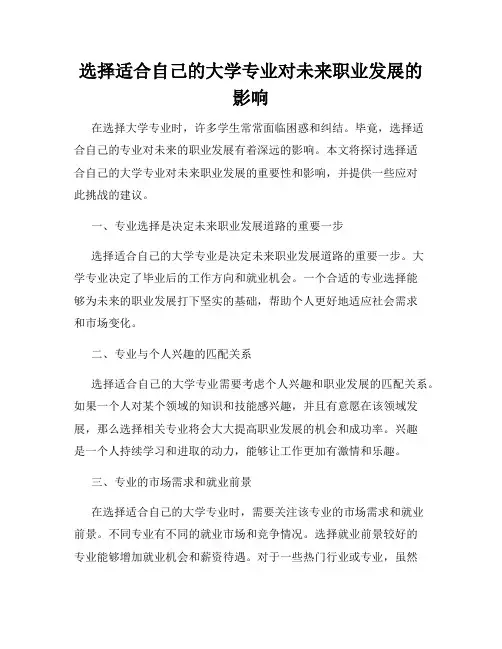 选择适合自己的大学专业对未来职业发展的影响

在选择大学专业时，许多学生常常面临困惑和纠结。毕竟，选择适合自己的专业对未来的职业发展有着深远的影响。本文将探讨选择适合自己的大学专业对未来职业发展的重要性和影响，并提供一些应对此挑战的建议。

一、专业选择是决定未来职业发展道路的重要一步

选择适合自己的大学专业是决定未来职业发展道路的重要一步。大学专业决定了毕业后的工作方向和就业机会。一个合适的专业选择能够为未来的职业发展打下坚实的基础，帮助个人更好地适应社会需求和市场变化。

二、专业与个人兴趣的匹配关系

选择适合自己的大学专业需要考虑个人兴趣和职业发展的匹配关系。如果一个人对某个领域的知识和技能感兴趣，并且有意愿在该领域发展，那么选择相关专业将会大大提高职业发展的机会和成功率。兴趣是一个人持续学习和进取的动力，能够让工作更加有激情和乐趣。

三、专业的市场需求和就业前景

在选择适合自己的大学专业时，需要关注该专业的市场需求和就业前景。不同专业有不同的就业市场和竞争情况。选择就业前景较好的专业能够增加就业机会和薪资待遇。对于一些热门行业或专业，虽然